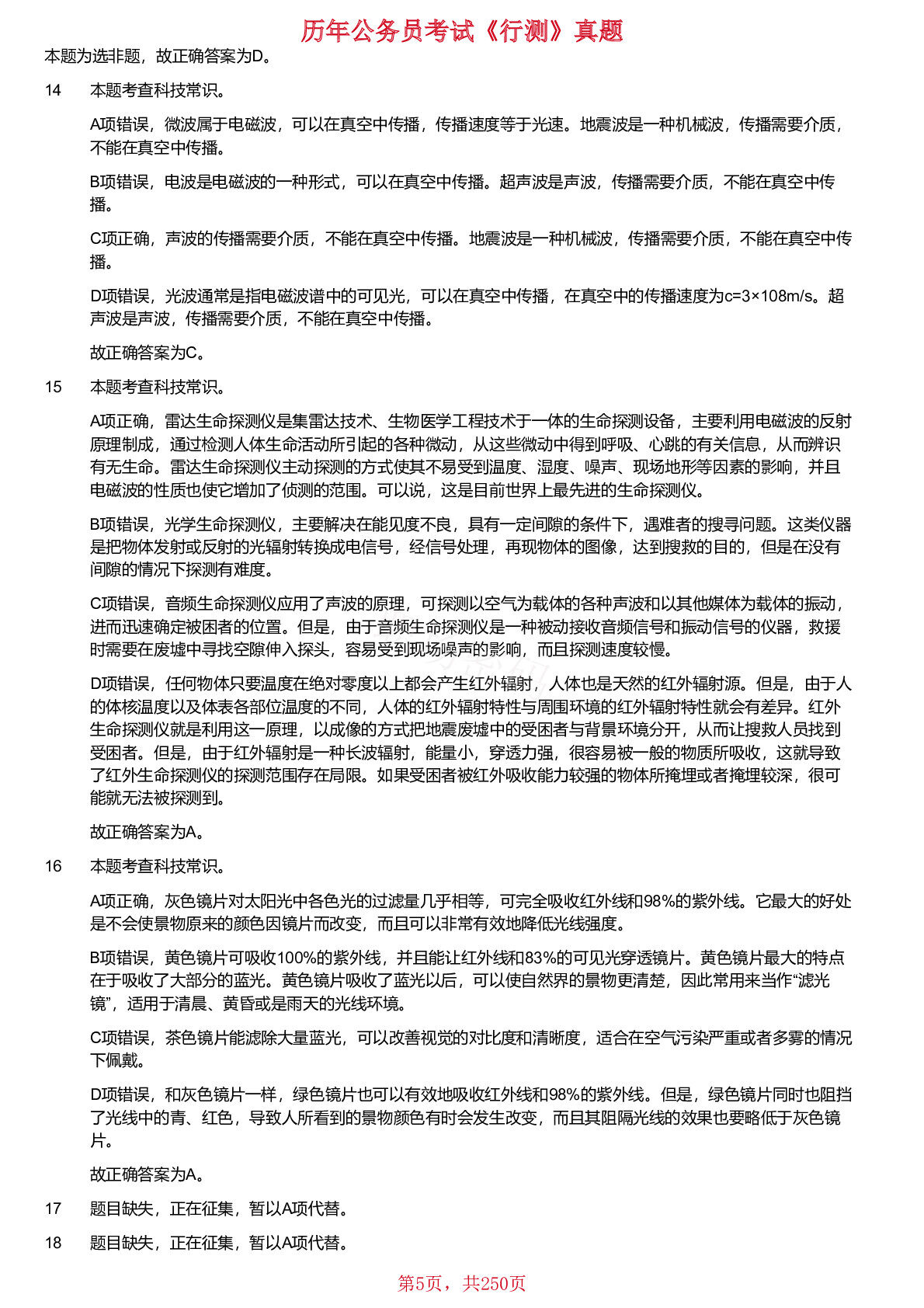 历年公务员考试《行测》真题

本题为选非题，故正确答案为D。

14　本题考查科技常识。

A项错误，微波属于电磁波，可以在真空中传播，传播速度等于光速。地震波是一种机械波，传播需要介质，不能在真空中传播。

B项错误，电波是电磁波的一种形式，可以在真空中传播。超声波是声波，传播需要介质，不能在真空中传播。

C项正确，声波的传播需要介质，不能在真空中传播。地震波是一种机械波，传播需要介质，不能在真空中传播。

D项错误，光波通常是指电磁波谱中的可见光，可以在真空中传播，在真空中的传播速度为c=3×108m/s。超声波是声波，传播需要介质，不能在真空中传播。

故正确答案为C。

15　本题考查科技常识。

A项正确，雷达生命探测仪是集雷达技术、生物医学工程技术于一体的生命探测设备，主要利用电磁波的反射原理制成，通过检测人体生命活动所引起的各种微动，从这些微动中得到呼吸、心跳的有关信息，从而辨识有无生命。雷达生命探测仪主动探测的方式使其不易受到温度、湿度、噪声、现场地形等因素的影响，并且电磁波的性质也使它增加了侦测的范围。可以说，这是目前世界上最先进的生命探测仪。

B项错误，光学生命探测仪，主要解决在能见度不良，具有一定间隙的条件下，遇难者的搜寻问题。这类仪器是把物体发射或反射的光辐射转换成电信号，经信号处理，再现物体的图像，达到搜救的目的，但是在没有间隙的情况下探测有难度。

C项错误，音频生命探测仪应用了声波的原理，可探测以空气为载体的各种声波和以其他媒体为载体的振动，进而迅速确定被困者的位置。但是，由于音频生命探测仪是一种被动接收音频信号和振动信号的仪器，救援时需要在废墟中寻找空隙伸入探头，容易受到现场噪声的影响，而且探测速度较慢。

D项错误，任何物体只要温度在绝对零度以上都会产生红外辐射，人体也是天然的红外辐射源。但是，由于人的体核温度以及体表各部位温度的不同，人体的红外辐射特性与周围环境的红外辐射特性就会有差异。红外生命探测仪就是利用这一原理，以成像的方式把地震废墟中的受困者与背景环境分开，从而让搜救人员找到受困者。但是，由于红外辐射是一种长波辐射，能量小，穿透力强，很容易被一般的物质所吸收，这就导致了红外生命探测仪的探测范围存在局限。如果受困者被红外吸收能力较强的物体所掩埋或者掩埋较深，很可能就无法被探测到。

故正确答案为A。

16　本题考查科技常识。

A项正确，灰色镜片对太阳光中各色光的过滤量几乎相等，可完全吸收红外线和98%的紫外线。它最大的好处是不会使景物原来的颜色因镜片而改变，而且可以非常有效地降低光线强度。

B项错误，黄色镜片可吸收100%的紫外线，并且能让红外线和83%的可见光穿透镜片。黄色镜片最大的特点在于吸收了大部分的蓝光。黄色镜片吸收了蓝光以后，可以使自然界的景物更清楚，因此常用来当作“滤光镜”，适用于清晨、黄昏或是雨天的光线环境。

C项错误，茶色镜片能滤除大量蓝光，可以改善视觉的对比度和清晰度，适合在空气污染严重或者多雾的情况下佩戴。

D项错误，和灰色镜片一样，绿色镜片也可以有效地吸收红外线和98%的紫外线。但是，绿色镜片同时也阻挡了光线中的青、红色，导致人所看到的景物颜色有时会发生改变，而且其阻隔光线的效果也要略低于灰色镜片。

故正确答案为A。

17　题目缺失，正在征集，暂以A项代替。

18　题目缺失，正在征集，暂以A项代替。

第5页，共250页